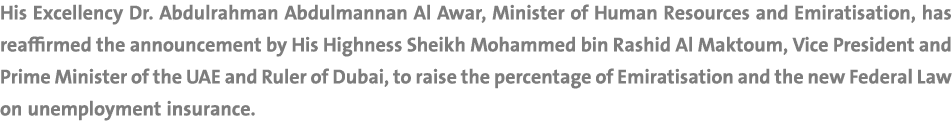 His Excellency Dr. Abdulrahman Abdulmannan Al Awar, Minister of Human Resources and Emiratisation, has reaffirmed the announcement by His Highness Sheikh Mohammed bin Rashid Al Maktoum, Vice President and Prime Minister of the UAE and Ruler of Dubai, to raise the percentage of Emiratisation and the new Federal Law on unemployment insurance.